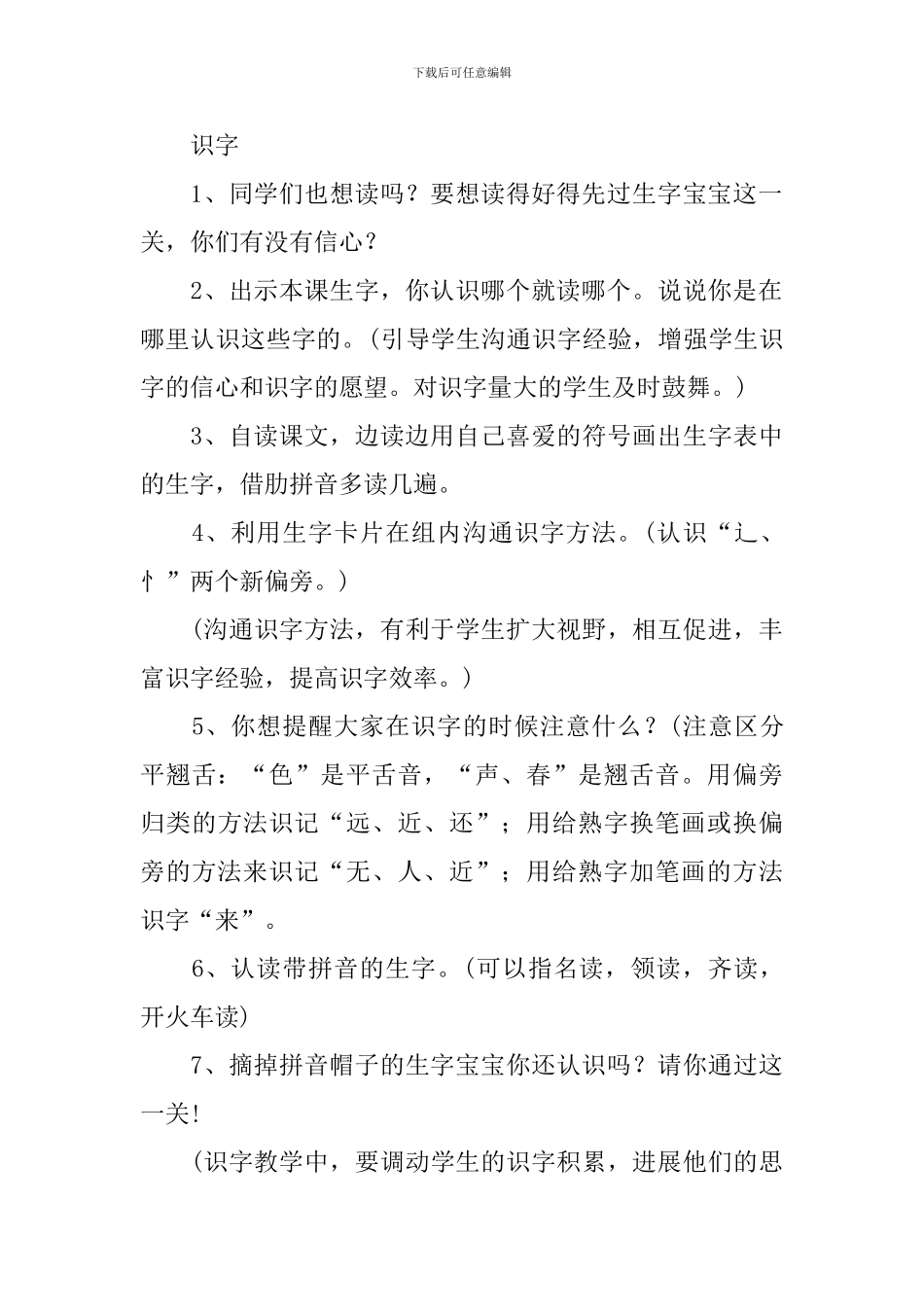 下载后可任意编辑

识字

1、同学们也想读吗？要想读得好得先过生字宝宝这一关，你们有没有信心？

2、出示本课生字，你认识哪个就读哪个。说说你是在哪里认识这些字的。(引导学生沟通识字经验，增强学生识字的信心和识字的愿望。对识字量大的学生及时鼓舞。)

3、自读课文，边读边用自己喜爱的符号画出生字表中的生字，借肋拼音多读几遍。

4、利用生字卡片在组内沟通识字方法。(认识“辶、忄”两个新偏旁。)

(沟通识字方法，有利于学生扩大视野，相互促进，丰富识字经验，提高识字效率。)

5、你想提醒大家在识字的时候注意什么？(注意区分平翘舌：“色”是平舌音，“声、春”是翘舌音。用偏旁归类的方法识记“远、近、还”；用给熟字换笔画或换偏旁的方法来识记“无、人、近”；用给熟字加笔画的方法识字“来”。

6、认读带拼音的生字。(可以指名读，领读，齐读，开火车读)

7、摘掉拼音帽子的生字宝宝你还认识吗？请你通过这一关!

(识字教学中，要调动学生的识字积累，进展他们的思